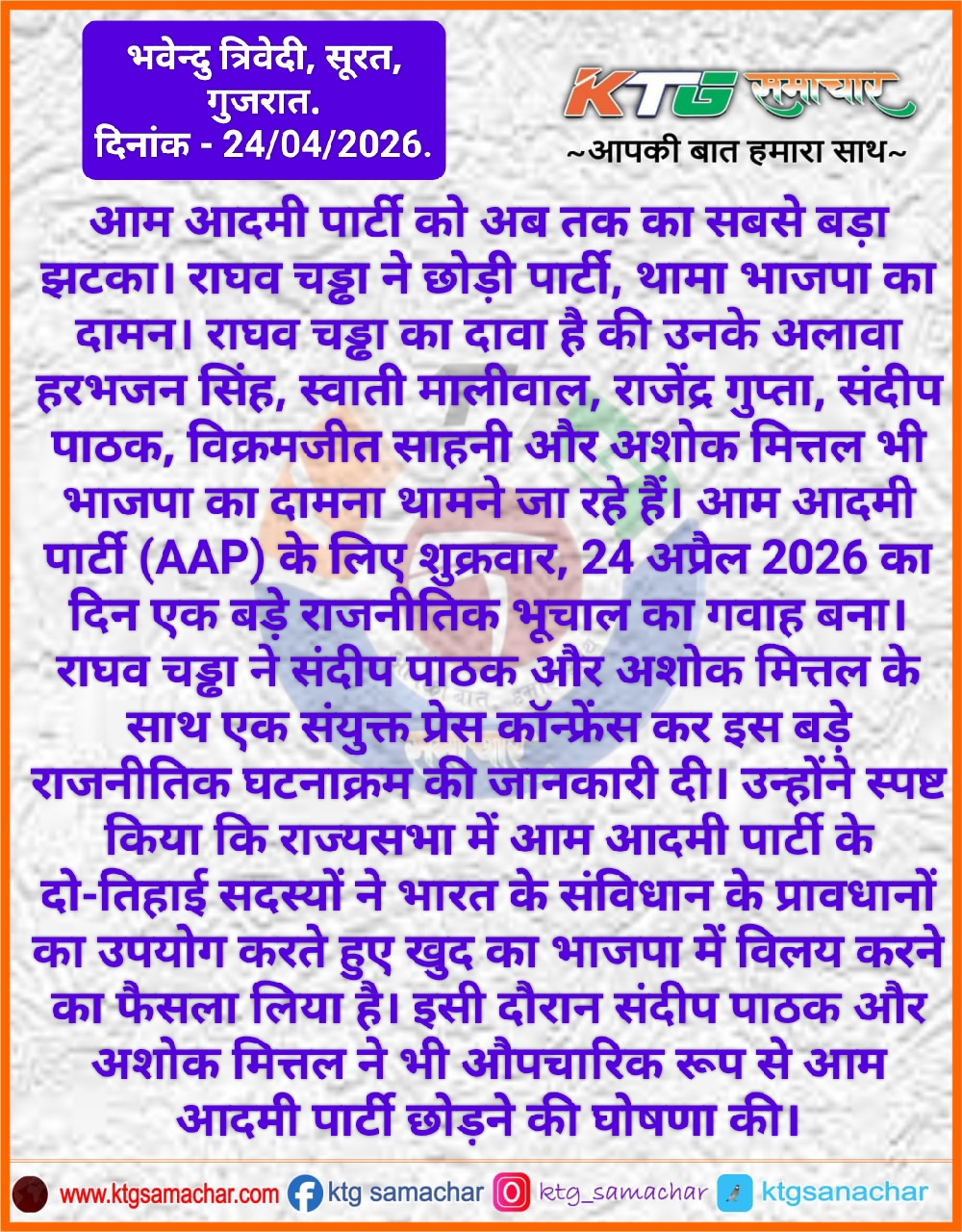 भवेन्दु त्रिवेदी, सूरत, गुजरात.
दिनांक - 24/04/2026.

KTG समाचार
~आपकी बात हमारा साथ~

आम आदमी पार्टी को अब तक का सबसे बड़ा झटका। राघव चड्ढा ने छोड़ी पार्टी, थामा भाजपा का दामन। राघव चड्ढा का दावा है की उनके अलावा हरभजन सिंह, स्वाती मालीवाल, राजेंद्र गुप्ता, संदीप पाठक, विक्रमजीत साहनी और अशोक मित्तल भी भाजपा का दामना थामने जा रहे हैं। आम आदमी पार्टी (AAP) के लिए शुक्रवार, 24 अप्रैल 2026 का दिन एक बड़े राजनीतिक भूचाल का गवाह बना। राघव चड्ढा ने संदीप पाठक और अशोक मित्तल के साथ एक संयुक्त प्रेस कॉन्फ्रेंस कर इस बड़े राजनीतिक घटनाक्रम की जानकारी दी। उन्होंने स्पष्ट किया कि राज्यसभा में आम आदमी पार्टी के दो-तिहाई सदस्यों ने भारत के संविधान के प्रावधानों का उपयोग करते हुए खुद का भाजपा में विलय करने का फैसला लिया है। इसी दौरान संदीप पाठक और अशोक मित्तल ने भी औपचारिक रूप से आम आदमी पार्टी छोड़ने की घोषणा की।

www.ktgsamachar.com ktg samachar ktg_samachar ktgsanachar